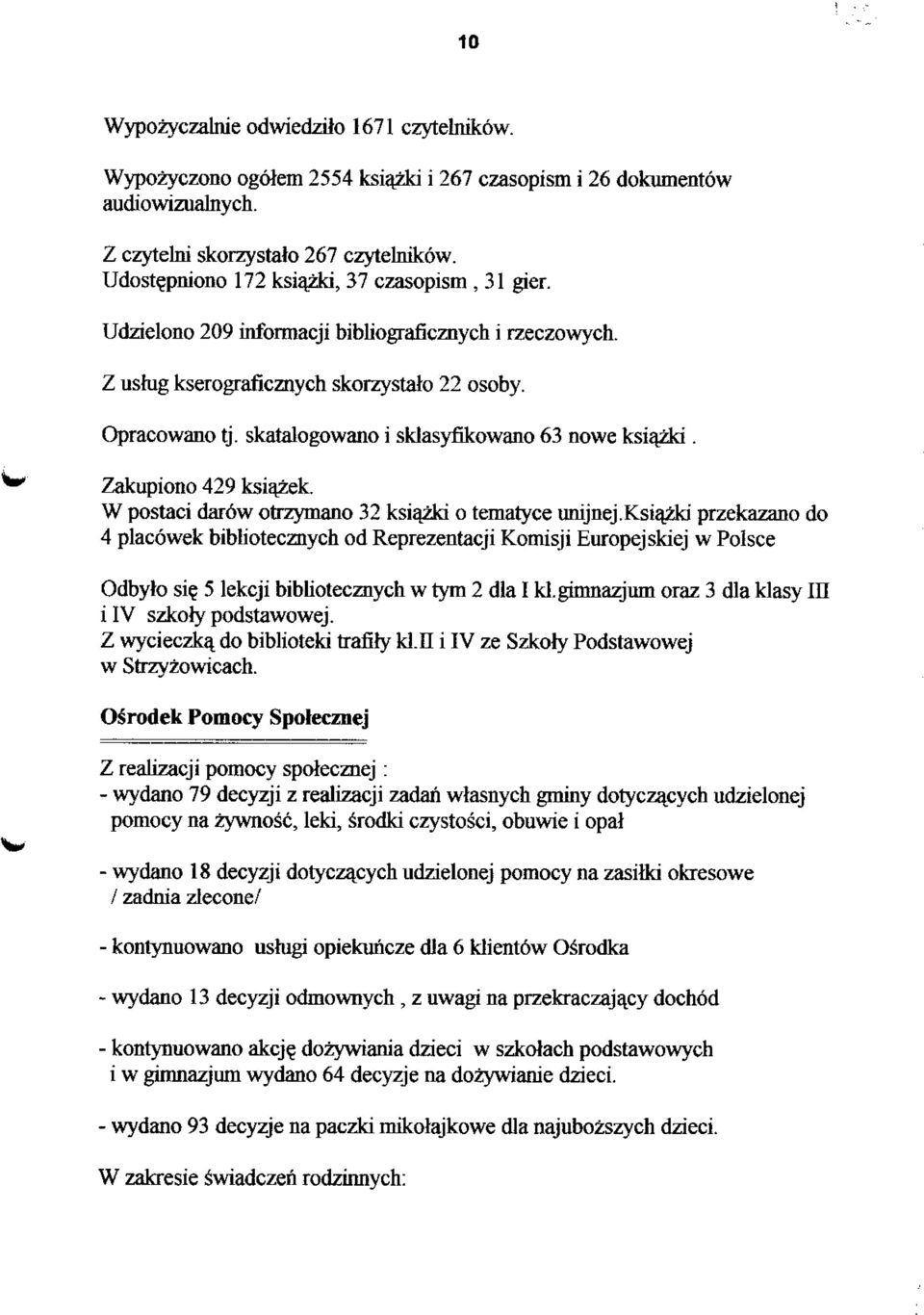 10

Wypożyczalnie odwiedziło 1671 czytelników.

Wypożyczono ogółem 2554 książki i 267 czasopism i 26 dokumentów audiowizualnych.

Z czytelni skorzystało 267 czytelników.
Udostępniono 172 książki, 37 czasopism , 31 gier.

Udzielono 209 informacji bibliograficznych i rzeczowych.

Z usług kserograficznych skorzystało 22 osoby.

Opracowano tj. skatalogowano i sklasyfikowano 63 nowe książki .

Zakupiono 429 książek.
W postaci darów otrzymano 32 książki o tematyce unijnej.Książki przekazano do 4 placówek bibliotecznych od Reprezentacji Komisji Europejskiej w Polsce

Odbyło się 5 lekcji bibliotecznych w tym 2 dla I kl.gimnazjum oraz 3 dla klasy III i IV szkoły podstawowej.
Z wycieczką do biblioteki trafiły kl.II i IV ze Szkoły Podstawowej w Strzyżowicach.

Ośrodek Pomocy Społecznej

Z realizacji pomocy społecznej :
- wydano 79 decyzji z realizacji zadań własnych gminy dotyczących udzielonej pomocy na żywność, leki, środki czystości, obuwie i opał

- wydano 18 decyzji dotyczących udzielonej pomocy na zasiłki okresowe / zadnia zlecone/

- kontynuowano usługi opiekuńcze dla 6 klientów Ośrodka

- wydano 13 decyzji odmownych , z uwagi na przekraczający dochód

- kontynuowano akcję dożywiania dzieci w szkołach podstawowych i w gimnazjum wydano 64 decyzje na dożywianie dzieci.

- wydano 93 decyzje na paczki mikołajkowe dla najuboższych dzieci.

W zakresie świadczeń rodzinnych: